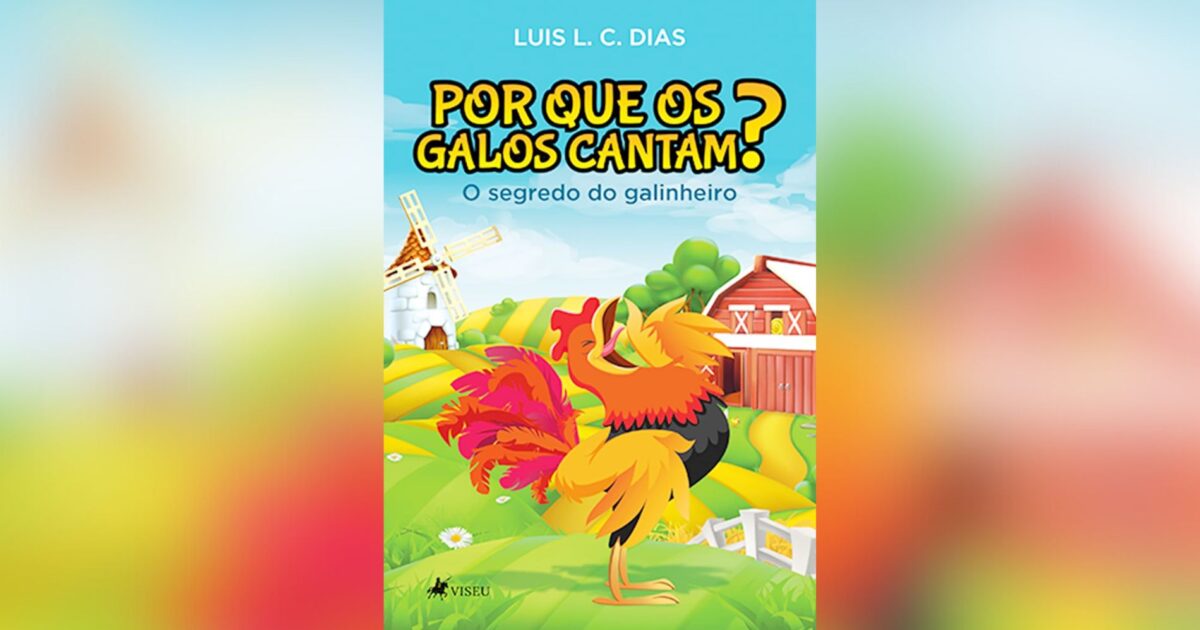 LUIS L. C. DIAS

POR QUE OS GALOS CANTAM?

O segredo do galinheiro

VISEU